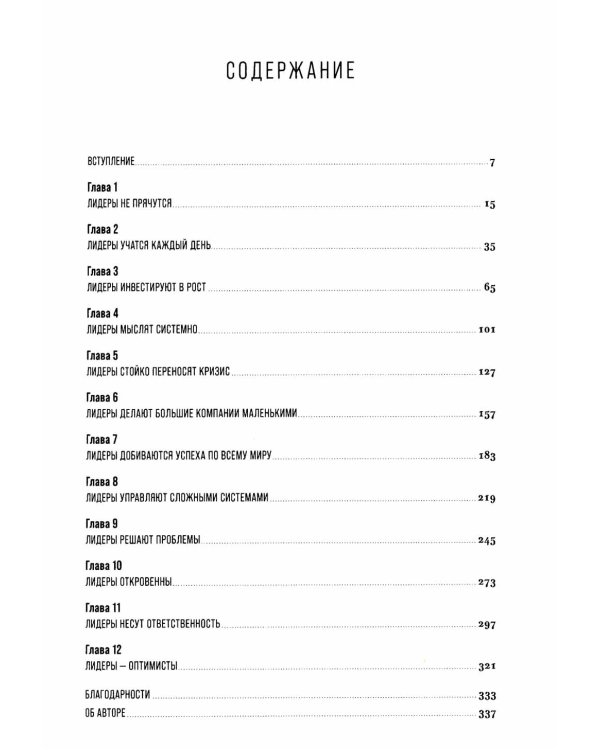 СОДЕРЖАНИЕ

ВСТУПЛЕНИЕ 7

Глава 1
ЛИДЕРЫ НЕ ПРЯЧУТСЯ 15

Глава 2
ЛИДЕРЫ УЧАТСЯ КАЖДЫЙ ДЕНЬ 35

Глава 3
ЛИДЕРЫ ИНВЕСТИРУЮТ В РОСТ 65

Глава 4
ЛИДЕРЫ МЫСЛЯТ СИСТЕМНО 101

Глава 5
ЛИДЕРЫ СТОЙКО ПЕРЕНОСЯТ КРИЗИС 127

Глава 6
ЛИДЕРЫ ДЕЛАЮТ БОЛЬШИЕ КОМПАНИИ МАЛЕНЬКИМИ 157

Глава 7
ЛИДЕРЫ ДОБИВАЮТСЯ УСПЕХА ПО ВСЕМУ МИРУ 183

Глава 8
ЛИДЕРЫ УПРАВЛЯЮТ СЛОЖНЫМИ СИСТЕМАМИ 219

Глава 9
ЛИДЕРЫ РЕШАЮТ ПРОБЛЕМЫ 245

Глава 10
ЛИДЕРЫ ОТКРОВЕННЫ 273

Глава 11
ЛИДЕРЫ НЕСУТ ОТВЕТСТВЕННОСТЬ 297

Глава 12
ЛИДЕРЫ – ОПТИМИСТЫ 321

БЛАГОДАРНОСТИ 333
ОБ АВТОРЕ 337